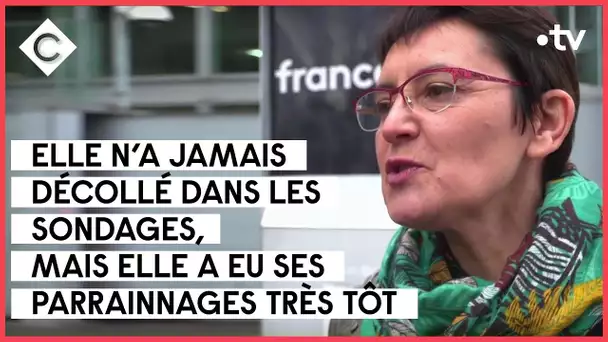 C

•tv

france

ELLE N'A JAMAIS DÉCOLLÉ DANS LES SONDAGES, MAIS ELLE A EU SES PARRAINNAGES TRÈS TÔT